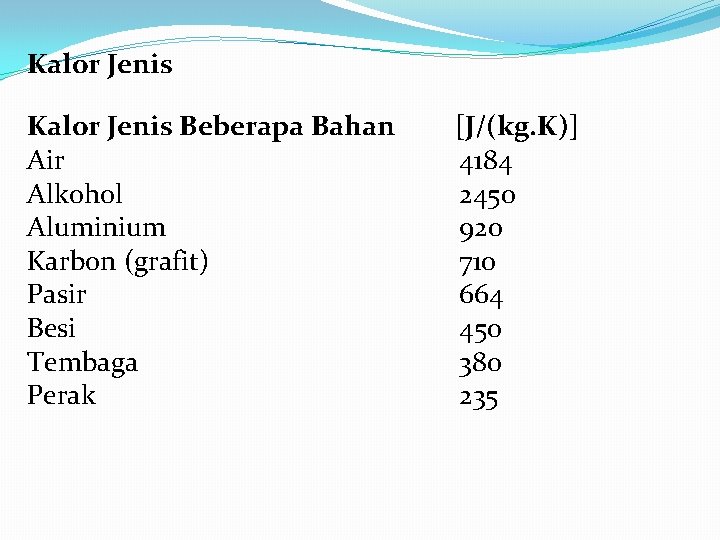 Kalor Jenis

| Kalor Jenis Beberapa Bahan | [J/(kg.K)] |
|---|---|
| Air | 4184 |
| Alkohol | 2450 |
| Aluminium | 920 |
| Karbon (grafit) | 710 |
| Pasir | 664 |
| Besi | 450 |
| Tembaga | 380 |
| Perak | 235 |